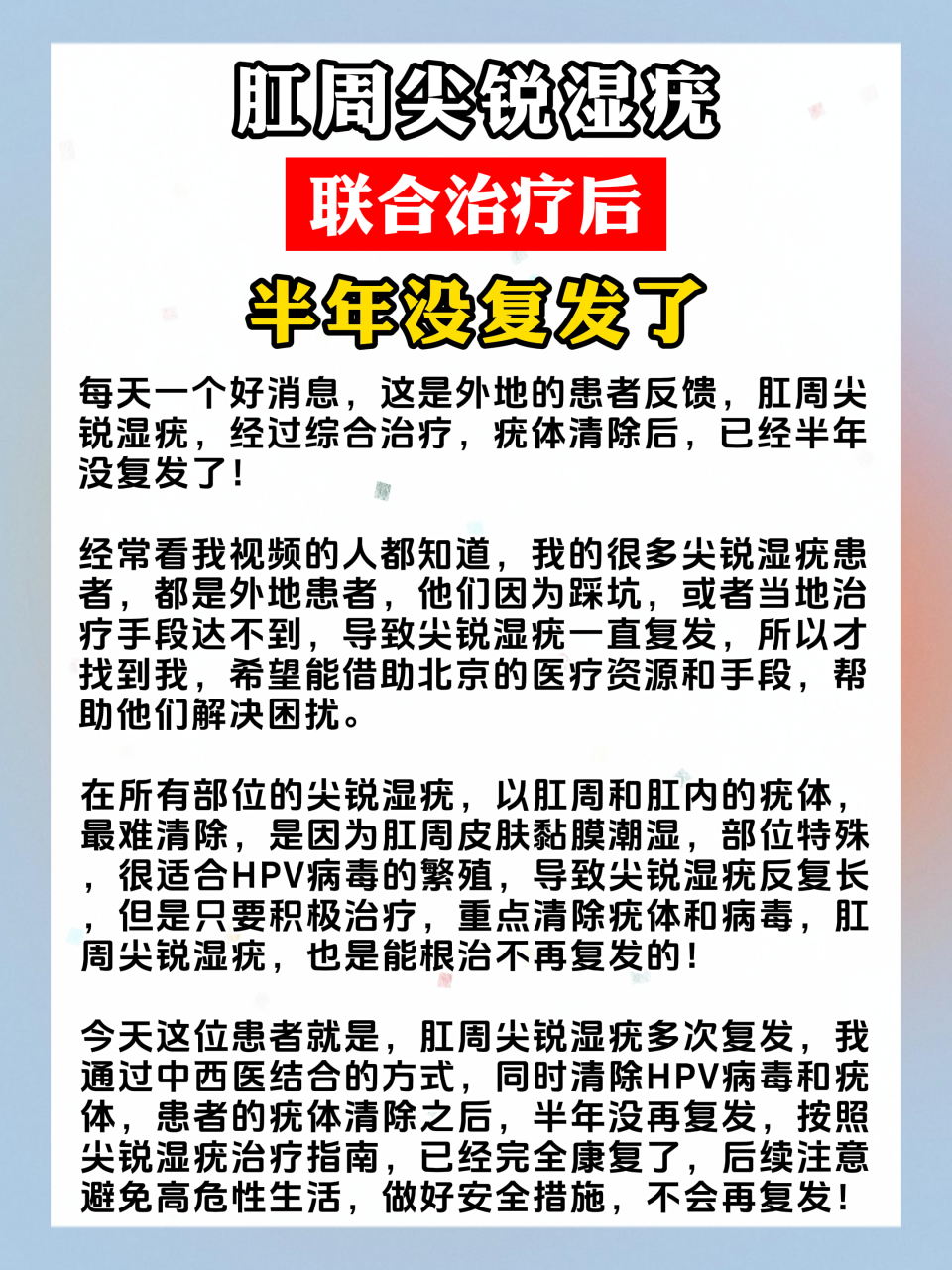 肛周尖锐湿疣

联合治疗后

半年没复发了

每天一个好消息，这是外地的患者反馈，肛周尖锐湿疣，经过综合治疗，疣体清除后，已经半年没复发了！

经常看我视频的人都知道，我的很多尖锐湿疣患者，都是外地患者，他们因为踩坑，或者当地治疗手段达不到，导致尖锐湿疣一直复发，所以才找到我，希望能借助北京的医疗资源和手段，帮助他们解决困扰。

在所有部位的尖锐湿疣，以肛周和肛内的疣体，最难清除，是因为肛周皮肤黏膜潮湿，部位特殊，很适合HPV病毒的繁殖，导致尖锐湿疣反复长，但是只要积极治疗，重点清除疣体和病毒，肛周尖锐湿疣，也是能根治不再复发的！

今天这位患者就是，肛周尖锐湿疣多次复发，我通过中西医结合的方式，同时清除HPV病毒和疣体，患者的疣体清除之后，半年没再复发，按照尖锐湿疣治疗指南，已经完全康复了，后续注意避免高危性生活，做好安全措施，不会再复发！